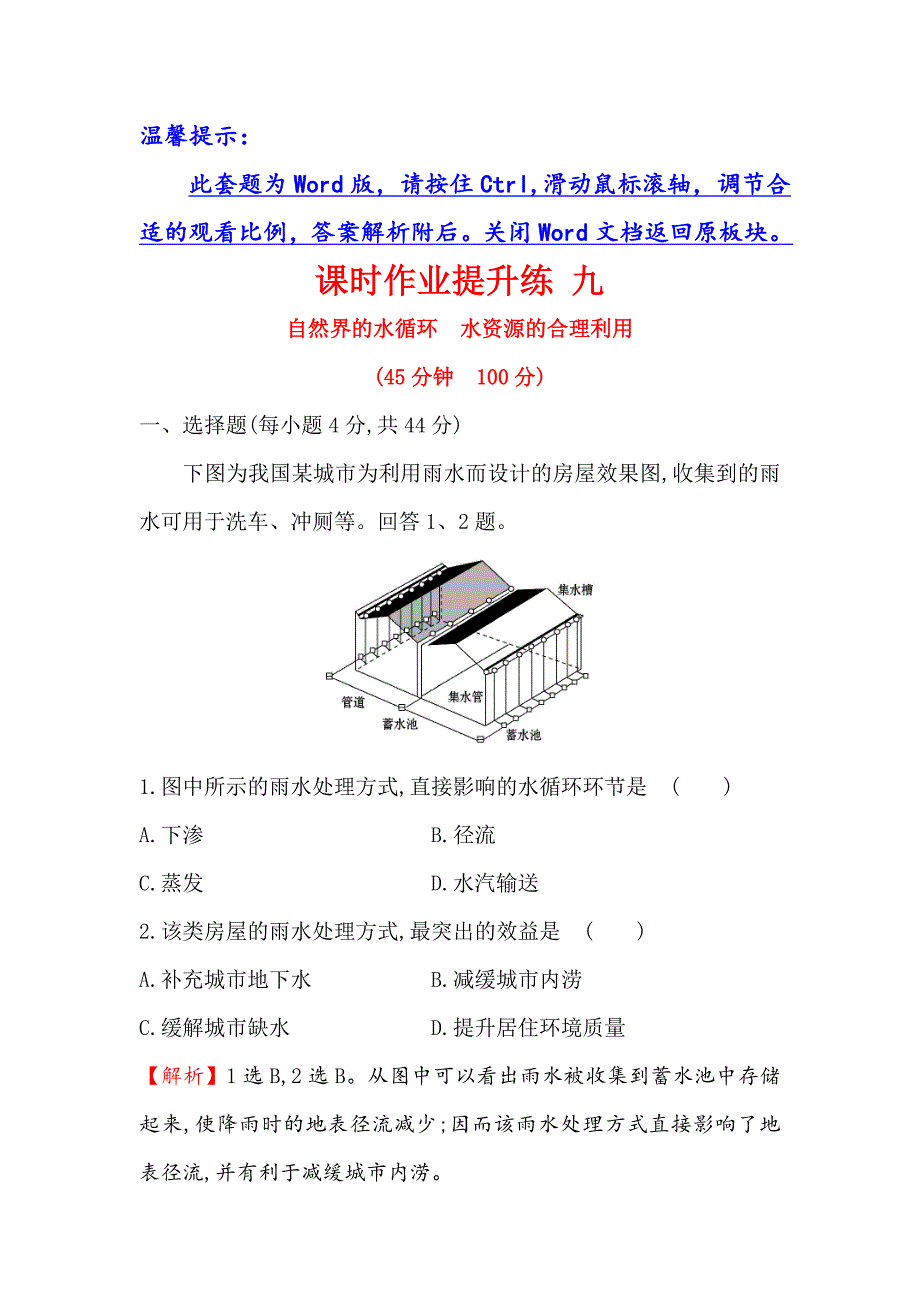 温馨提示：

此套题为Word版，请按住Ctrl,滑动鼠标滚轴，调节合适的观看比例，答案解析附后。关闭Word文档返回原板块。

课时作业提升练 九

自然界的水循环　水资源的合理利用

(45分钟　100分)

一、选择题(每小题4分,共44分)

下图为我国某城市为利用雨水而设计的房屋效果图,收集到的雨水可用于洗车、冲厕等。回答1、2题。

集水槽

管道

集水管

蓄水池

蓄水池

1.图中所示的雨水处理方式,直接影响的水循环环节是　(　　)

A.下渗　　B.径流

C.蒸发　　D.水汽输送

2.该类房屋的雨水处理方式,最突出的效益是　(　　)

A.补充城市地下水　　B.减缓城市内涝

C.缓解城市缺水　　D.提升居住环境质量

【解析】1选B,2选B。从图中可以看出雨水被收集到蓄水池中存储起来,使降雨时的地表径流减少;因而该雨水处理方式直接影响了地表径流,并有利于减缓城市内涝。